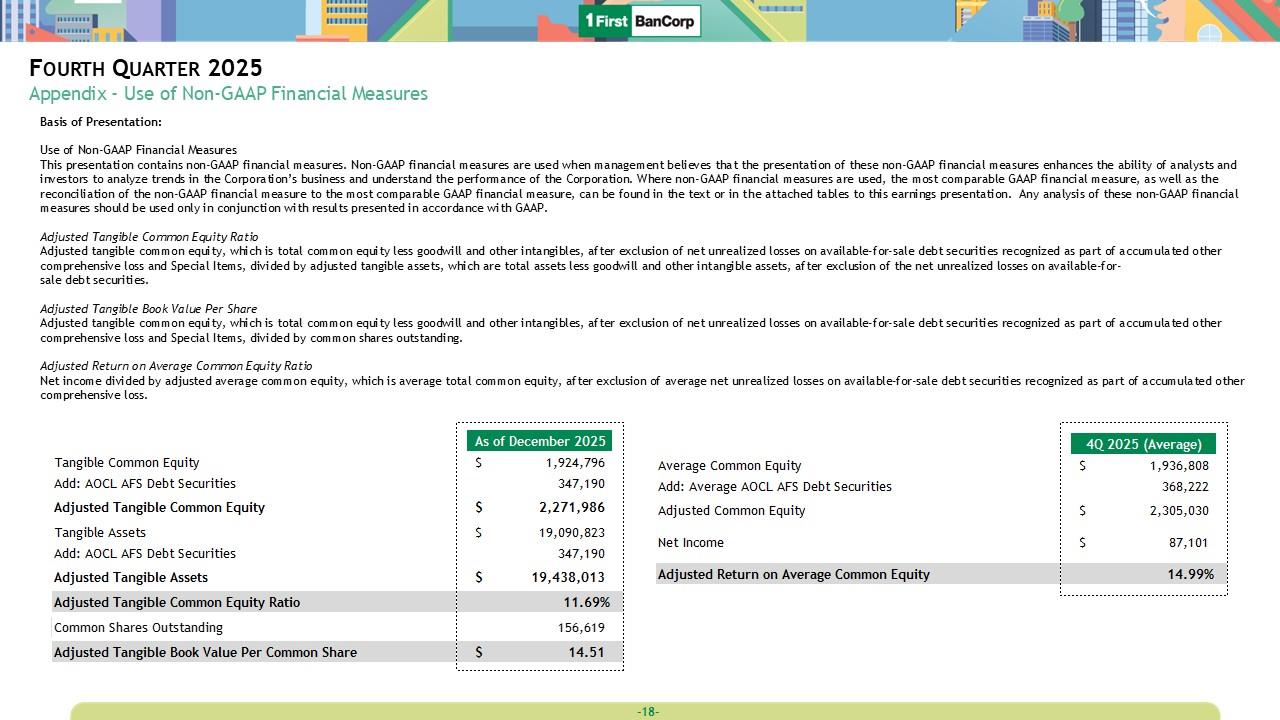 1 First BanCorp

FOURTH QUARTER 2025
Appendix - Use of Non-GAAP Financial Measures

Basis of Presentation:

Use of Non-GAAP Financial Measures
This presentation contains non-GAAP financial measures. Non-GAAP financial measures are used when management believes that the presentation of these non-GAAP financial measures enhances the ability of analysts and investors to analyze trends in the Corporation's business and understand the performance of the Corporation. Where non-GAAP financial measures are used, the most comparable GAAP financial measure, as well as the reconciliation of the non-GAAP financial measure to the most comparable GAAP financial measure, can be found in the text or in the attached tables to this earnings presentation. Any analysis of these non-GAAP financial measures should be used only in conjunction with results presented in accordance with GAAP.

Adjusted Tangible Common Equity Ratio
Adjusted tangible common equity, which is total common equity less goodwill and other intangibles, after exclusion of net unrealized losses on available-for-sale debt securities recognized as part of accumulated other comprehensive loss and Special Items, divided by adjusted tangible assets, which are total assets less goodwill and other intangible assets, after exclusion of the net unrealized losses on available-for-sale debt securities.

Adjusted Tangible Book Value Per Share
Adjusted tangible common equity, which is total common equity less goodwill and other intangibles, after exclusion of net unrealized losses on available-for-sale debt securities recognized as part of accumulated other comprehensive loss and Special Items, divided by common shares outstanding.

Adjusted Return on Average Common Equity Ratio
Net income divided by adjusted average common equity, which is average total common equity, after exclusion of average net unrealized losses on available-for-sale debt securities recognized as part of accumulated other comprehensive loss.

| | As of December 2025 |
|---|---|
| Tangible Common Equity | $ 1,924,796 |
| Add: AOCL AFS Debt Securities | 347,190 |
| Adjusted Tangible Common Equity | $ 2,271,986 |
| Tangible Assets | $ 19,090,823 |
| Add: AOCL AFS Debt Securities | 347,190 |
| Adjusted Tangible Assets | $ 19,438,013 |
| Adjusted Tangible Common Equity Ratio | 11.69% |
| Common Shares Outstanding | 156,619 |
| Adjusted Tangible Book Value Per Common Share | $ 14.51 |

| | 4Q 2025 (Average) |
|---|---|
| Average Common Equity | $ 1,936,808 |
| Add: Average AOCL AFS Debt Securities | 368,222 |
| Adjusted Common Equity | $ 2,305,030 |
| Net Income | $ 87,101 |
| Adjusted Return on Average Common Equity | 14.99% |

-18-